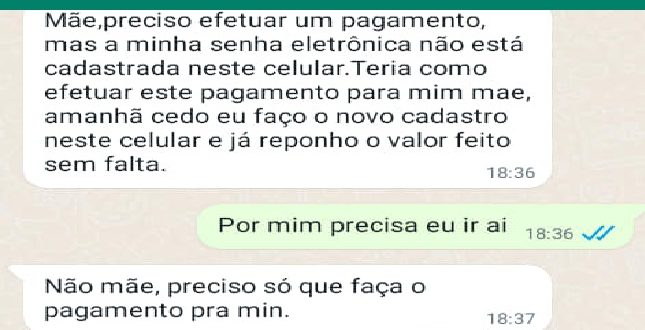 Mãe,preciso efetuar um pagamento, mas a minha senha eletrônica não está cadastrada neste celular.Teria como efetuar este pagamento para mim mae, amanhã cedo eu faço o novo cadastro neste celular e já reponho o valor feito sem falta.
18:36

Por mim precisa eu ir ai 18:36

Não mãe, preciso só que faça o pagamento pra min.
18:37